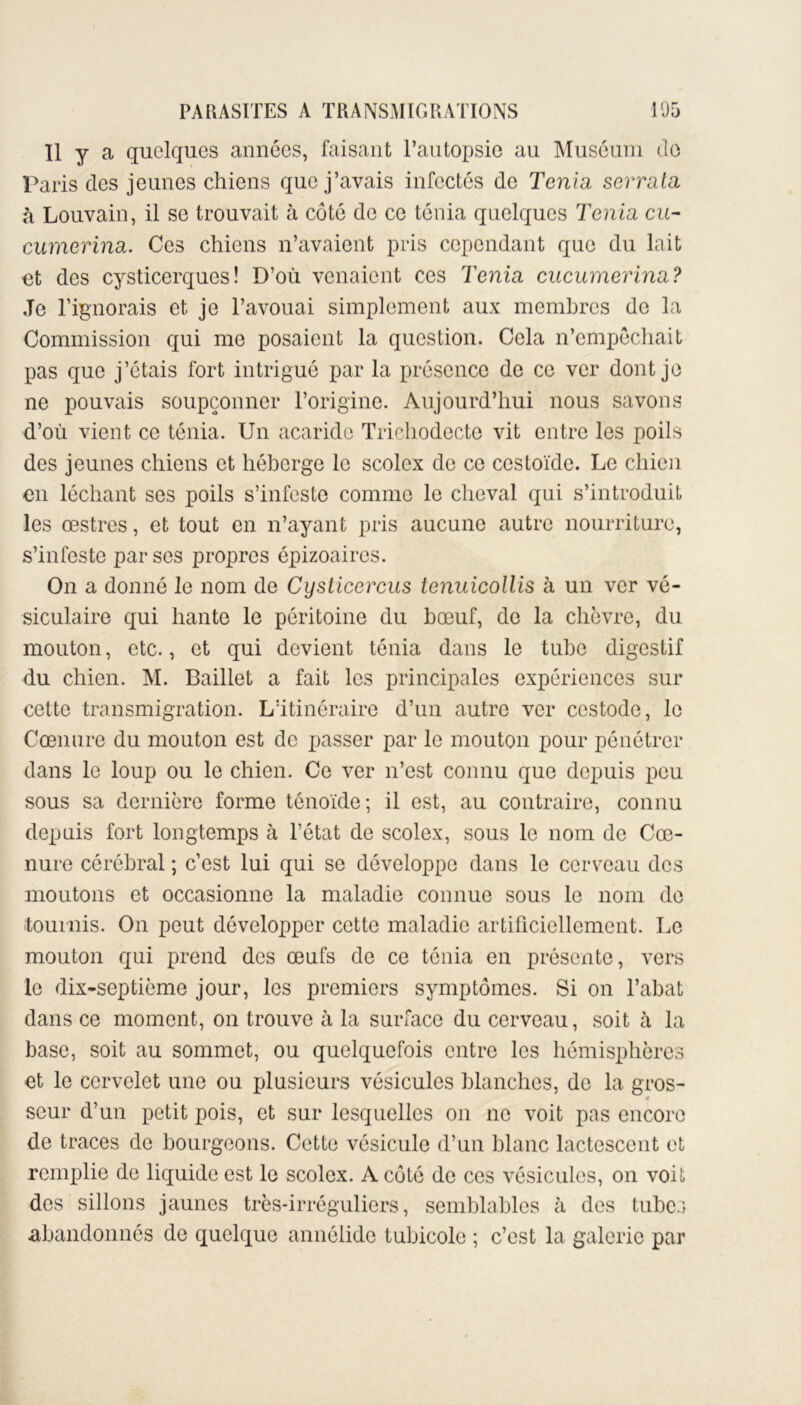 PARASITES A TRANSMIGRATIONS 195

Il y a quelques années, faisant l'autopsie au Muséum de Paris des jeunes chiens que j'avais infectés de Tenia serrata à Louvain, il se trouvait à côté de ce ténia quelques Tenia cucumerina. Ces chiens n'avaient pris cependant que du lait et des cysticerques! D'où venaient ces Tenia cucumerina? Je l'ignorais et je l'avouai simplement aux membres de la Commission qui me posaient la question. Cela n'empêchait pas que j'étais fort intrigué par la présence de ce ver dont je ne pouvais soupçonner l'origine. Aujourd'hui nous savons d'où vient ce ténia. Un acaride Trichodecte vit entre les poils des jeunes chiens et héberge le scolex de ce cestoïde. Le chien en léchant ses poils s'infeste comme le cheval qui s'introduit les œstres, et tout en n'ayant pris aucune autre nourriture, s'infeste par ses propres épizoaires.

On a donné le nom de Cysticercus tenuicollis à un ver vésiculaire qui hante le péritoine du bœuf, de la chèvre, du mouton, etc., et qui devient ténia dans le tube digestif du chien. M. Baillet a fait les principales expériences sur cette transmigration. L'itinéraire d'un autre ver cestode, le Cœnure du mouton est de passer par le mouton pour pénétrer dans le loup ou le chien. Ce ver n'est connu que depuis peu sous sa dernière forme ténoïde; il est, au contraire, connu depuis fort longtemps à l'état de scolex, sous le nom de Cœnure cérébral; c'est lui qui se développe dans le cerveau des moutons et occasionne la maladie connue sous le nom de tournis. On peut développer cette maladie artificiellement. Le mouton qui prend des œufs de ce ténia en présente, vers le dix-septième jour, les premiers symptômes. Si on l'abat dans ce moment, on trouve à la surface du cerveau, soit à la base, soit au sommet, ou quelquefois entre les hémisphères et le cervelet une ou plusieurs vésicules blanches, de la grosseur d'un petit pois, et sur lesquelles on ne voit pas encore de traces de bourgeons. Cette vésicule d'un blanc lactescent et remplie de liquide est le scolex. A côté de ces vésicules, on voit des sillons jaunes très-irréguliers, semblables à des tubes abandonnés de quelque annélide tubicole ; c'est la galerie par